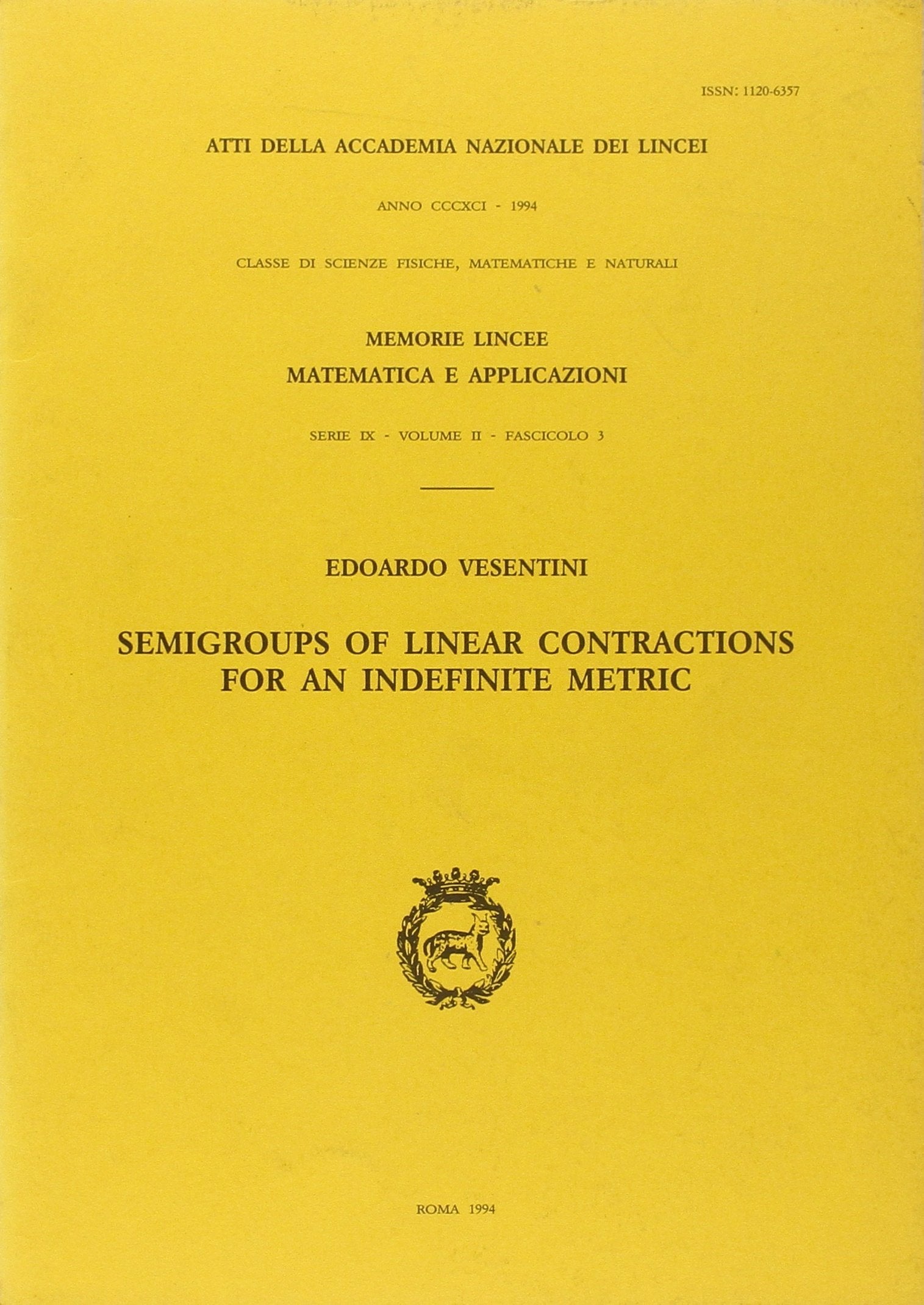 ISSN: 1120-6357

ATTI DELLA ACCADEMIA NAZIONALE DEI LINCEI

ANNO CCCXCI - 1994

CLASSE DI SCIENZE FISICHE, MATEMATICHE E NATURALI

MEMORIE LINCEE
MATEMATICA E APPLICAZIONI

SERIE IX - VOLUME II - FASCICOLO 3

EDOARDO VESENTINI

SEMIGROUPS OF LINEAR CONTRACTIONS FOR AN INDEFINITE METRIC

ROMA 1994